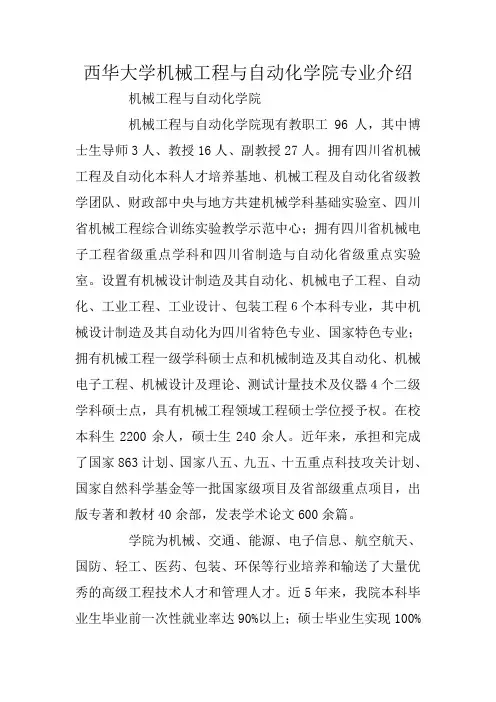 西华大学机械工程与自动化学院专业介绍

机械工程与自动化学院

机械工程与自动化学院现有教职工 96 人，其中博士生导师 3 人、教授 16 人、副教授 27 人。拥有四川省机械工程及自动化本科人才培养基地、机械工程及自动化省级教学团队、财政部中央与地方共建机械学科基础实验室、四川省机械工程综合训练实验教学示范中心；拥有四川省机械电子工程省级重点学科和四川省制造与自动化省级重点实验室。设置有机械设计制造及其自动化、机械电子工程、自动化、工业工程、工业设计、包装工程 6 个本科专业，其中机械设计制造及其自动化为四川省特色专业、国家特色专业；拥有机械工程一级学科硕士点和机械制造及其自动化、机械电子工程、机械设计及理论、测试计量技术及仪器 4 个二级学科硕士点，具有机械工程领域工程硕士学位授予权。在校本科生 2200 余人，硕士生 240 余人。近年来，承担和完成了国家 863 计划、国家八五、九五、十五重点科技攻关计划、国家自然科学基金等一批国家级项目及省部级重点项目，出版专著和教材 40 余部，发表学术论文 600 余篇。

学院为机械、交通、能源、电子信息、航空航天、国防、轻工、医药、包装、环保等行业培养和输送了大量优秀的高级工程技术人才和管理人才。近 5 年来，我院本科毕业生毕业前一次性就业率达 90%以上；硕士毕业生实现 100%